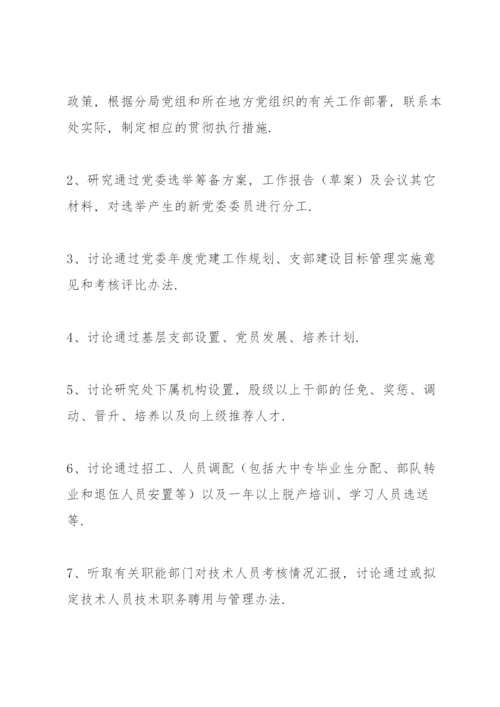 政策，根据分局党组和所在地方党组织的有关工作部署，联系本处实际，制定相应的贯彻执行措施.

2、研究通过党委选举筹备方案，工作报告（草案）及会议其它材料，对选举产生的新党委委员进行分工.

3、讨论通过党委年度党建工作规划、支部建设目标管理实施意见和考核评比办法.

4、讨论通过基层支部设置、党员发展、培养计划.

5、讨论研究处下属机构设置，股级以上干部的任免、奖惩、调动、晋升、培养以及向上级推荐人才.

6、讨论通过招工、人员调配（包括大中专毕业生分配、部队转业和退伍人员安置等）以及一年以上脱产培训、学习人员选送等.

7、听取有关职能部门对技术人员考核情况汇报，讨论通过或拟定技术人员技术职务聘用与管理办法.